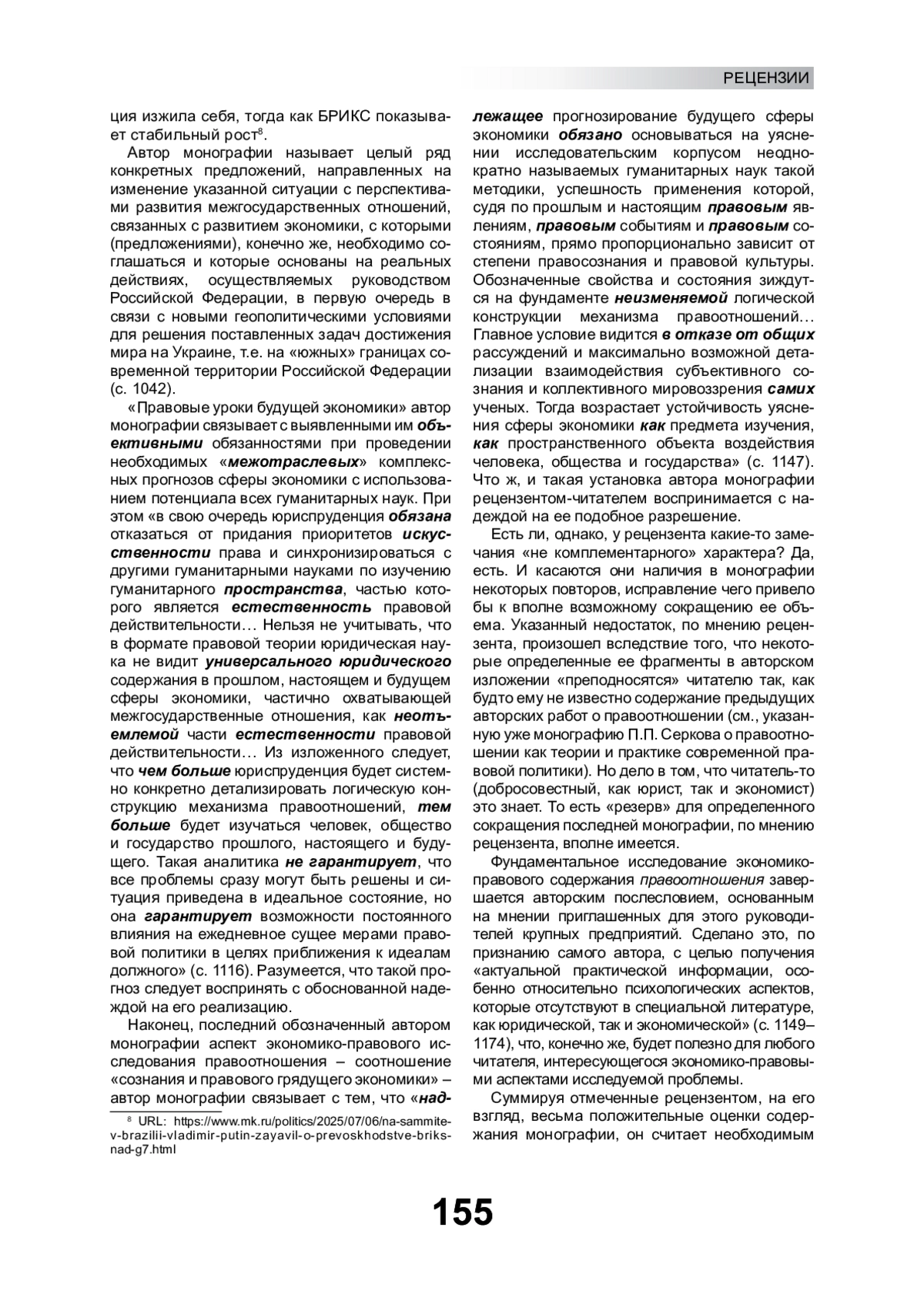 РЕЦЕНЗИИ

ция изжила себя, тогда как БРИКС показывает стабильный рост$^8$.

Автор монографии называет целый ряд конкретных предложений, направленных на изменение указанной ситуации с перспективами развития межгосударственных отношений, связанных с развитием экономики, с которыми (предложениями), конечно же, необходимо соглашаться и которые основаны на реальных действиях, осуществляемых руководством Российской Федерации, в первую очередь в связи с новыми геополитическими условиями для решения поставленных задач достижения мира на Украине, т.е. на «южных» границах современной территории Российской Федерации (с. 1042).

«Правовые уроки будущей экономики» автор монографии связывает с выявленными им объективными обязанностями при проведении необходимых «межотраслевых» комплексных прогнозов сферы экономики с использованием потенциала всех гуманитарных наук. При этом «в свою очередь юриспруденция обязана отказаться от придания приоритетов искусственности права и синхронизироваться с другими гуманитарными науками по изучению гуманитарного пространства, частью которого является естественность правовой действительности… Нельзя не учитывать, что в формате правовой теории юридическая наука не видит универсального юридического содержания в прошлом, настоящем и будущем сферы экономики, частично охватывающей межгосударственные отношения, как неотъемлемой части естественности правовой действительности… Из изложенного следует, что чем больше юриспруденция будет системно конкретно детализировать логическую конструкцию механизма правоотношений, тем больше будет изучаться человек, общество и государство прошлого, настоящего и будущего. Такая аналитика не гарантирует, что все проблемы сразу могут быть решены и ситуация приведена в идеальное состояние, но она гарантирует возможности постоянного влияния на ежедневное сущее мерами правовой политики в целях приближения к идеалам должного» (с. 1116). Разумеется, что такой прогноз следует воспринять с обоснованной надеждой на его реализацию.

Наконец, последний обозначенный автором монографии аспект экономико-правового исследования правоотношения – соотношение «сознания и правового грядущего экономики» – автор монографии связывает с тем, что «надлежащее прогнозирование будущего сферы экономики обязано основываться на уяснении исследовательским корпусом неоднократно называемых гуманитарных наук такой методики, успешность применения которой, судя по прошлым и настоящим правовым явлениям, правовым событиям и правовым состояниям, прямо пропорционально зависит от степени правосознания и правовой культуры. Обозначенные свойства и состояния зиждутся на фундаменте неизменяемой логической конструкции механизма правоотношений… Главное условие видится в отказе от общих рассуждений и максимально возможной детализации взаимодействия субъективного сознания и коллективного мировоззрения самих ученых. Тогда возрастает устойчивость уяснения сферы экономики как предмета изучения, как пространственного объекта воздействия человека, общества и государства» (с. 1147). Что ж, и такая установка автора монографии рецензентом-читателем воспринимается с надеждой на ее подобное разрешение.

Есть ли, однако, у рецензента какие-то замечания «не комплементарного» характера? Да, есть. И касаются они наличия в монографии некоторых повторов, исправление чего привело бы к вполне возможному сокращению ее объема. Указанный недостаток, по мнению рецензента, произошел вследствие того, что некоторые определенные ее фрагменты в авторском изложении «преподносятся» читателю так, как будто ему не известно содержание предыдущих авторских работ о правоотношении (см., указанную уже монографию П.П. Серкова о правоотношении как теории и практике современной правовой политики). Но дело в том, что читатель-то (добросовестный, как юрист, так и экономист) это знает. То есть «резерв» для определенного сокращения последней монографии, по мнению рецензента, вполне имеется.

Фундаментальное исследование экономико-правового содержания правоотношения завершается авторским послесловием, основанным на мнении приглашенных для этого руководителей крупных предприятий. Сделано это, по признанию самого автора, с целью получения «актуальной практической информации, особенно относительно психологических аспектов, которые отсутствуют в специальной литературе, как юридической, так и экономической» (с. 1149–1174), что, конечно же, будет полезно для любого читателя, интересующегося экономико-правовыми аспектами исследуемой проблемы.

Суммируя отмеченные рецензентом, на его взгляд, весьма положительные оценки содержания монографии, он считает необходимым

$^8$ URL: https://www.mk.ru/politics/2025/07/06/na-sammite-v-brazilii-vladimir-putin-zayavil-o-prevoskhodstve-briks-nad-g7.html

155